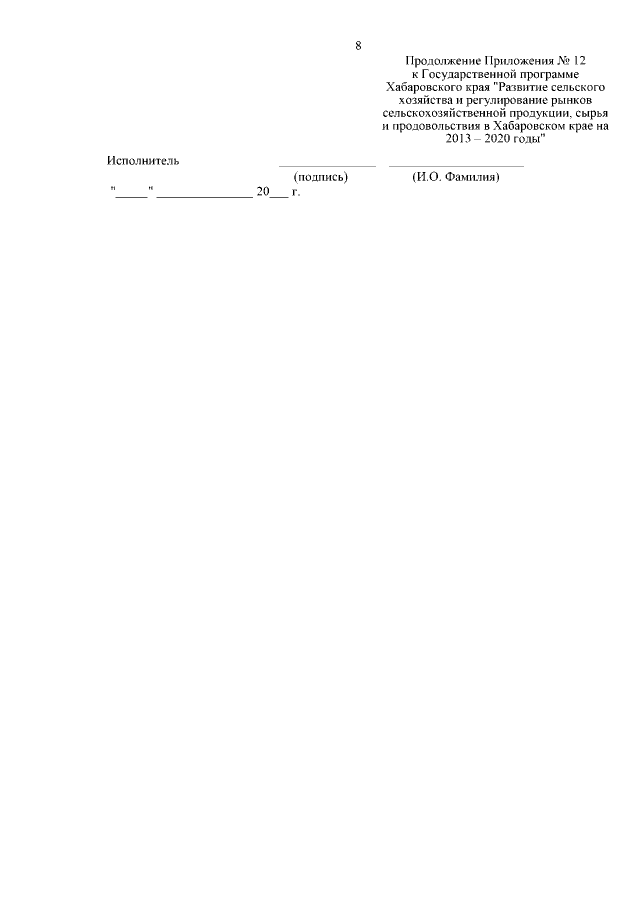 8

Продолжение Приложения № 12
к Государственной программе
Хабаровского края "Развитие сельского
хозяйства и регулирование рынков
сельскохозяйственной продукции, сырья
и продовольствия в Хабаровском крае на
2013 – 2020 годы"

Исполнитель ____ ____
(подпись) (И.О. Фамилия)
"____" ____ 20____ г.